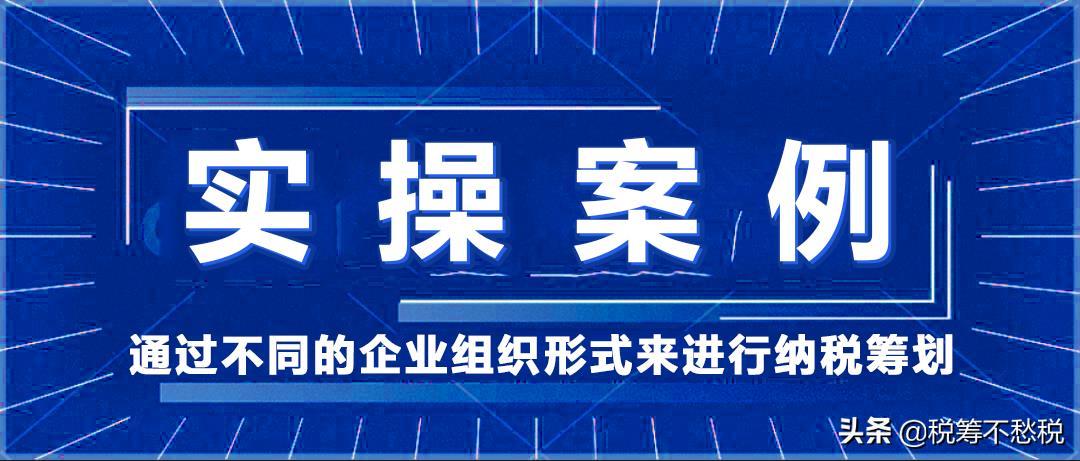 实操案例

通过不同的企业组织形式来进行纳税筹划

头条 @税筹不愁税